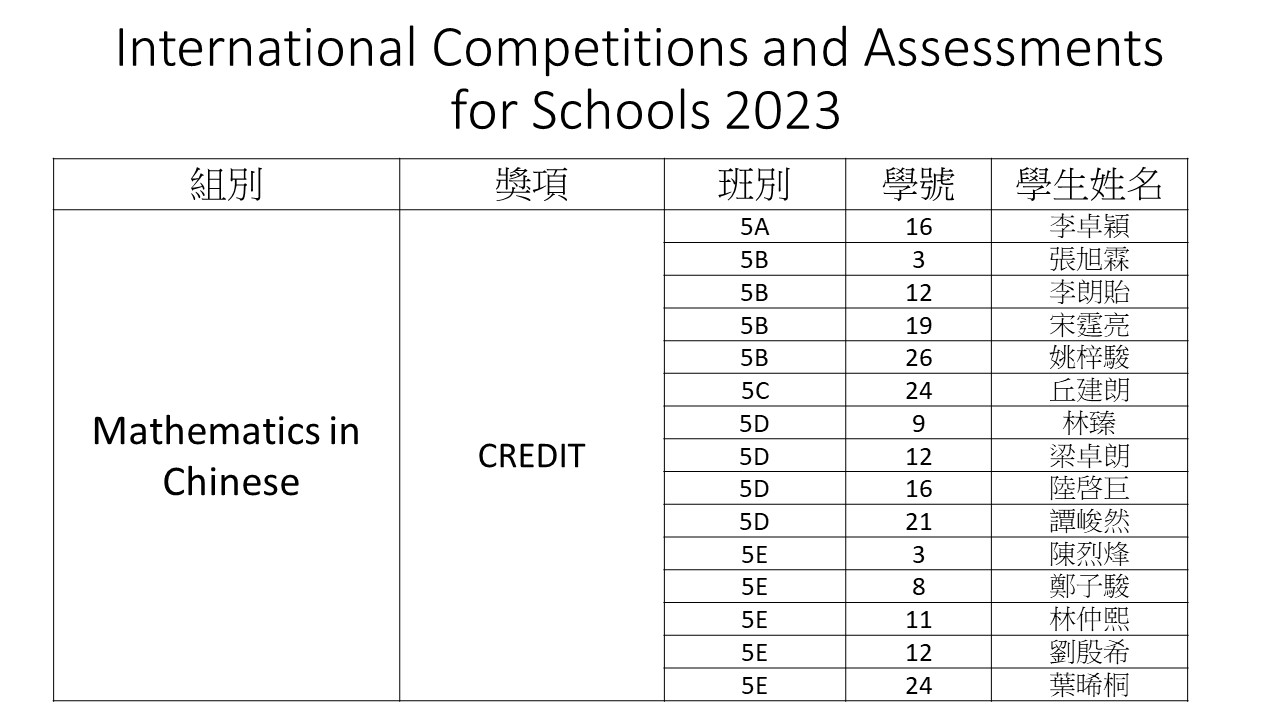 International Competitions and Assessments for Schools 2023

| 組別 | 獎項 | 班別 | 學號 | 學生姓名 |
|---|---|---|---|---|
| Mathematics in Chinese | CREDIT | 5A | 16 | 李卓穎 |
| | | 5B | 3 | 張旭霖 |
| | | 5B | 12 | 李朗貽 |
| | | 5B | 19 | 宋霆亮 |
| | | 5B | 26 | 姚梓駿 |
| | | 5C | 24 | 丘建朗 |
| | | 5D | 9 | 林臻 |
| | | 5D | 12 | 梁卓朗 |
| | | 5D | 16 | 陸啓巨 |
| | | 5D | 21 | 譚峻然 |
| | | 5E | 3 | 陳烈烽 |
| | | 5E | 8 | 鄭子駿 |
| | | 5E | 11 | 林仲熙 |
| | | 5E | 12 | 劉殷希 |
| | | 5E | 24 | 葉晞桐 |